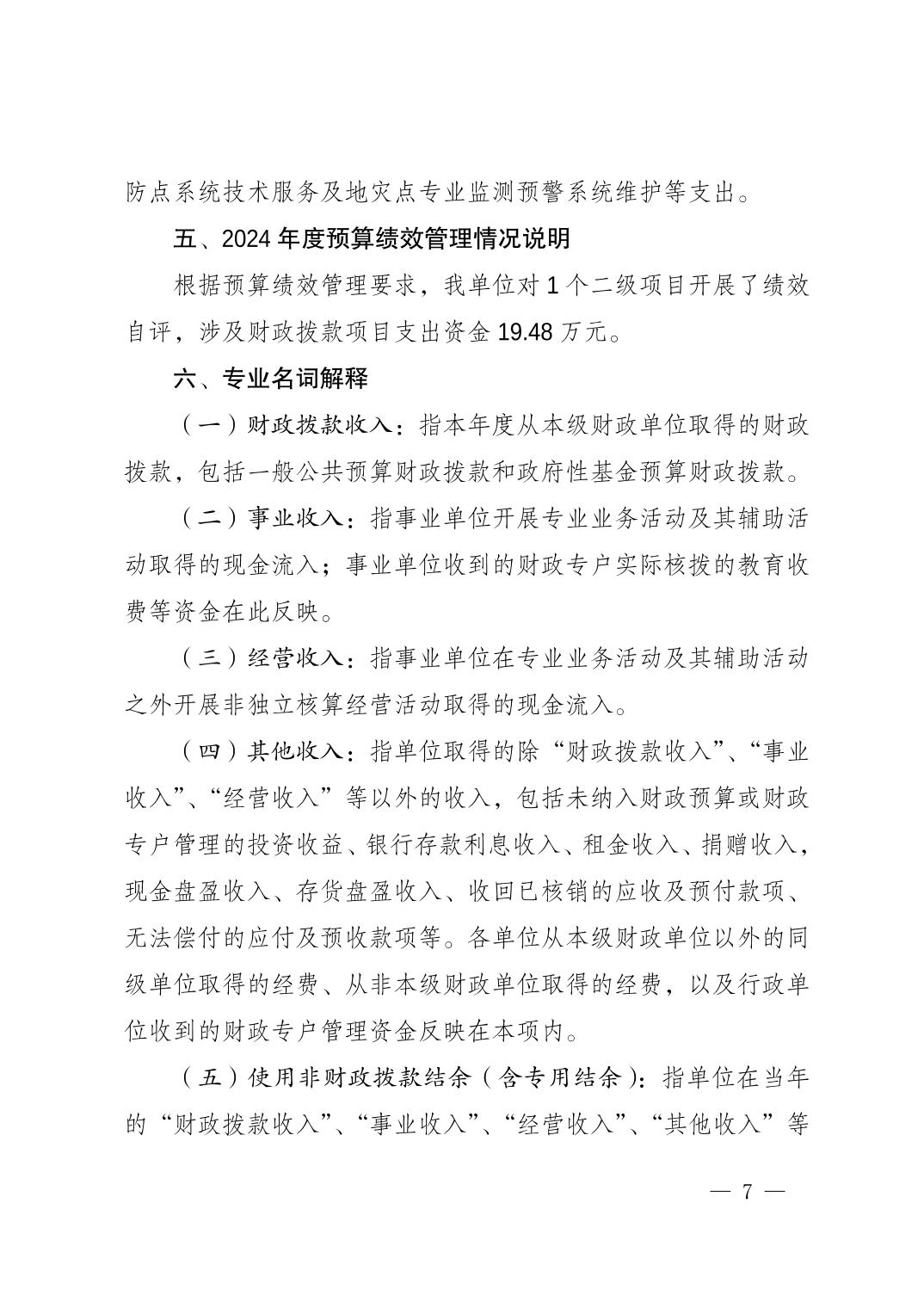 防点系统技术服务及地灾点专业监测预警系统维护等支出。

五、2024 年度预算绩效管理情况说明

根据预算绩效管理要求，我单位对 1 个二级项目开展了绩效自评，涉及财政拨款项目支出资金 19.48 万元。

六、专业名词解释

（一）财政拨款收入：指本年度从本级财政单位取得的财政拨款，包括一般公共预算财政拨款和政府性基金预算财政拨款。

（二）事业收入：指事业单位开展专业业务活动及其辅助活动取得的现金流入；事业单位收到的财政专户实际核拨的教育收费等资金在此反映。

（三）经营收入：指事业单位在专业业务活动及其辅助活动之外开展非独立核算经营活动取得的现金流入。

（四）其他收入：指单位取得的除“财政拨款收入”、“事业收入”、“经营收入”等以外的收入，包括未纳入财政预算或财政专户管理的投资收益、银行存款利息收入、租金收入、捐赠收入，现金盘盈收入、存货盘盈收入、收回已核销的应收及预付款项、无法偿付的应付及预收款项等。各单位从本级财政单位以外的同级单位取得的经费、从非本级财政单位取得的经费，以及行政单位收到的财政专户管理资金反映在本项内。

（五）使用非财政拨款结余（含专用结余）：指单位在当年的“财政拨款收入”、“事业收入”、“经营收入”、“其他收入”等

— 7 —